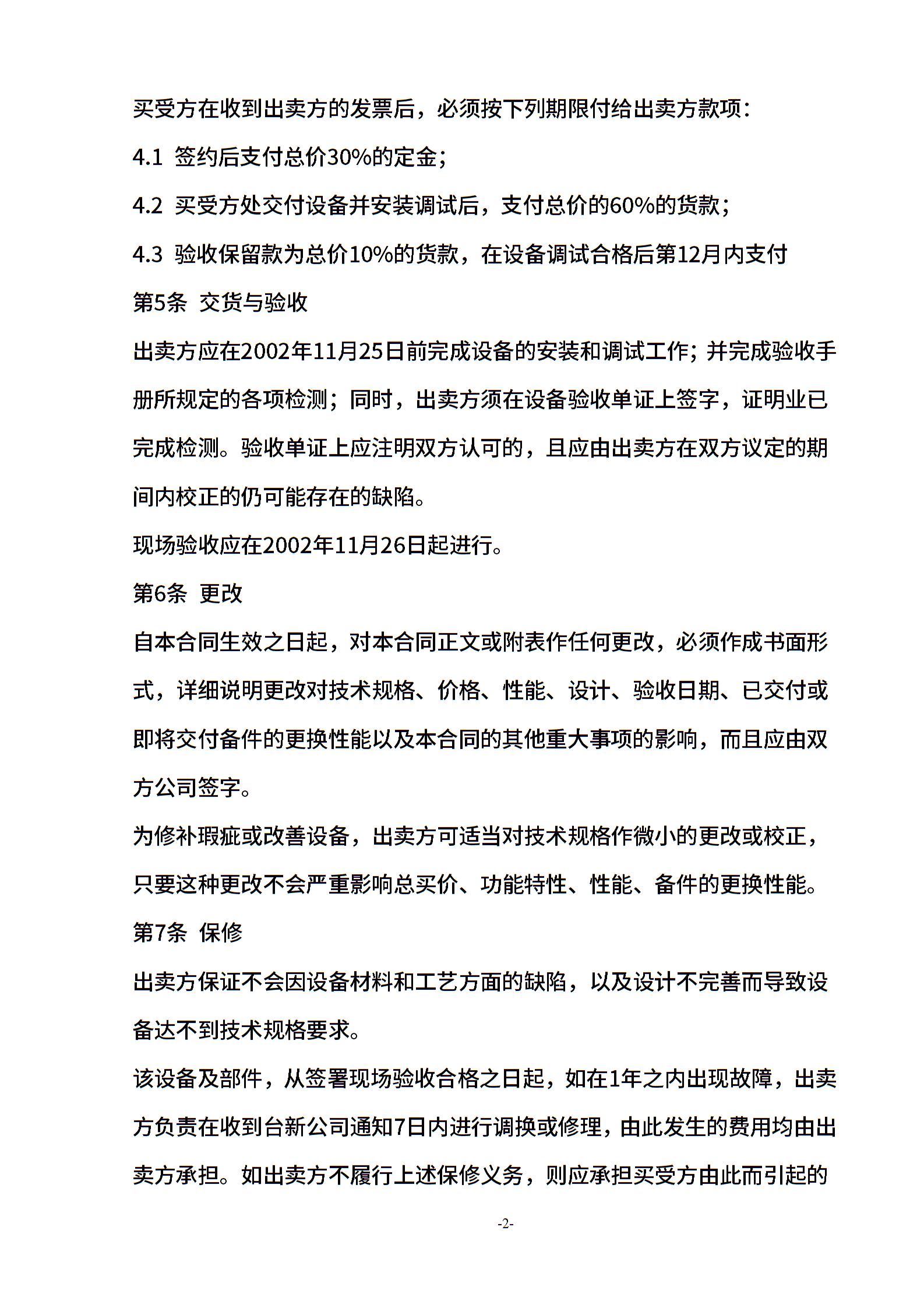 买受方在收到出卖方的发票后，必须按下列期限付给出卖方款项：

4.1 签约后支付总价30%的定金；

4.2 买受方处交付设备并安装调试后，支付总价的60%的货款；

4.3 验收保留款为总价10%的货款，在设备调试合格后第12月内支付

第5条 交货与验收

出卖方应在2002年11月25日前完成设备的安装和调试工作；并完成验收手册所规定的各项检测；同时，出卖方须在设备验收单证上签字，证明业已完成检测。验收单证上应注明双方认可的，且应由出卖方在双方议定的期间内校正的仍可能存在的缺陷。

现场验收应在2002年11月26日起进行。

第6条 更改

自本合同生效之日起，对本合同正文或附表作任何更改，必须作成书面形式，详细说明更改对技术规格、价格、性能、设计、验收日期、已交付或即将交付备件的更换性能以及本合同的其他重大事项的影响，而且应由双方公司签字。

为修补瑕疵或改善设备，出卖方可适当对技术规格作微小的更改或校正，只要这种更改不会严重影响总买价、功能特性、性能、备件的更换性能。

第7条 保修

出卖方保证不会因设备材料和工艺方面的缺陷，以及设计不完善而导致设备达不到技术规格要求。

该设备及部件，从签署现场验收合格之日起，如在1年之内出现故障，出卖方负责在收到台新公司通知7日内进行调换或修理，由此发生的费用均由出卖方承担。如出卖方不履行上述保修义务，则应承担买受方由此而引起的

-2-